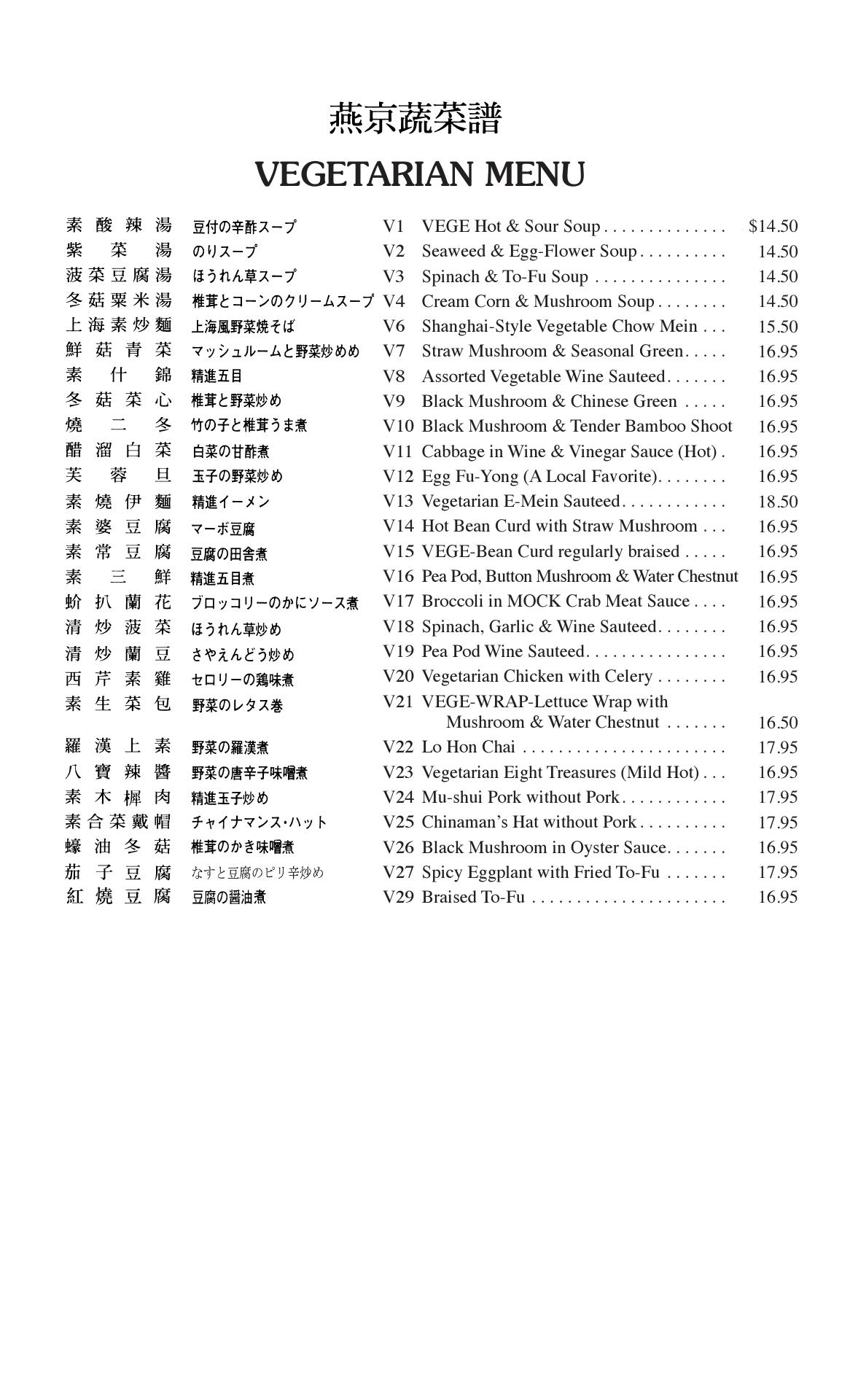 燕京蔬菜譜

VEGETARIAN MENU

| | | | | |
|---|---|---|---|---|
| 素酸辣湯 | 豆付の辛酢スープ | V1 | VEGE Hot & Sour Soup | $14.50 |
| 紫菜湯 | のりスープ | V2 | Seaweed & Egg-Flower Soup | 14.50 |
| 菠菜豆腐湯 | ほうれん草スープ | V3 | Spinach & To-Fu Soup | 14.50 |
| 冬菇粟米湯 | 椎茸とコーンのクリームスープ | V4 | Cream Corn & Mushroom Soup | 14.50 |
| 上海素炒麵 | 上海風野菜焼そば | V6 | Shanghai-Style Vegetable Chow Mein | 15.50 |
| 鮮菇青菜 | マッシュルームと野菜炒めめ | V7 | Straw Mushroom & Seasonal Green | 16.95 |
| 素什錦 | 精進五目 | V8 | Assorted Vegetable Wine Sauteed | 16.95 |
| 冬菇菜心 | 椎茸と野菜炒め | V9 | Black Mushroom & Chinese Green | 16.95 |
| 燒二冬 | 竹の子と椎茸うま煮 | V10 | Black Mushroom & Tender Bamboo Shoot | 16.95 |
| 醋溜白菜 | 白菜の甘酢煮 | V11 | Cabbage in Wine & Vinegar Sauce (Hot) | 16.95 |
| 芙蓉旦 | 玉子の野菜炒め | V12 | Egg Fu-Yong (A Local Favorite) | 16.95 |
| 素燒伊麵 | 精進イーメン | V13 | Vegetarian E-Mein Sauteed | 18.50 |
| 素婆豆腐 | マーボ豆腐 | V14 | Hot Bean Curd with Straw Mushroom | 16.95 |
| 素常豆腐 | 豆腐の田舎煮 | V15 | VEGE-Bean Curd regularly braised | 16.95 |
| 素三鮮 | 精進五目煮 | V16 | Pea Pod, Button Mushroom & Water Chestnut | 16.95 |
| 蚧扒蘭花 | ブロッコリーのかにソース煮 | V17 | Broccoli in MOCK Crab Meat Sauce | 16.95 |
| 清炒菠菜 | ほうれん草炒め | V18 | Spinach, Garlic & Wine Sauteed | 16.95 |
| 清炒蘭豆 | さやえんどう炒め | V19 | Pea Pod Wine Sauteed | 16.95 |
| 西芹素雞 | セロリーの鶏味煮 | V20 | Vegetarian Chicken with Celery | 16.95 |
| 素生菜包 | 野菜のレタス巻 | V21 | VEGE-WRAP-Lettuce Wrap with Mushroom & Water Chestnut | 16.50 |
| 羅漢上素 | 野菜の羅漢煮 | V22 | Lo Hon Chai | 17.95 |
| 八寶辣醬 | 野菜の唐辛子味噌煮 | V23 | Vegetarian Eight Treasures (Mild Hot) | 16.95 |
| 素木樨肉 | 精進玉子炒め | V24 | Mu-shui Pork without Pork | 17.95 |
| 素合菜戴帽 | チャイナマンス・ハット | V25 | Chinaman's Hat without Pork | 17.95 |
| 蠔油冬菇 | 椎茸のかき味噌煮 | V26 | Black Mushroom in Oyster Sauce | 16.95 |
| 茄子豆腐 | なすと豆腐のピリ辛炒め | V27 | Spicy Eggplant with Fried To-Fu | 17.95 |
| 紅燒豆腐 | 豆腐の醤油煮 | V29 | Braised To-Fu | 16.95 |